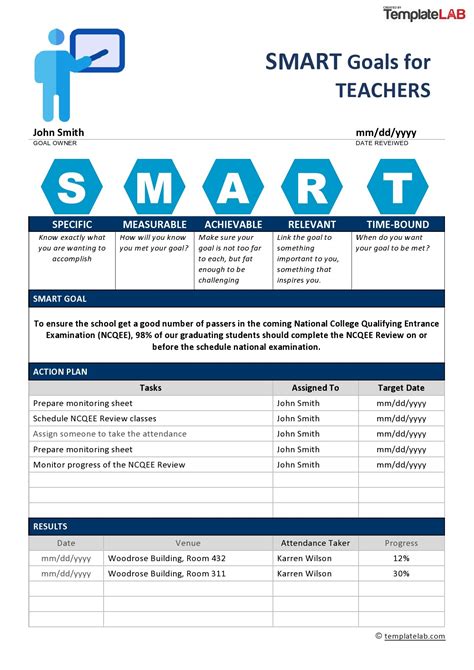 CREATED BY
TemplateLAB

SMART Goals for TEACHERS

John Smith
GOAL OWNER

mm/dd/yyyy
DATE REVEIWED

S M A R T

| SPECIFIC | MEASURABLE | ACHIEVABLE | RELEVANT | TIME-BOUND |
|---|---|---|---|---|
| Know exactly what you are wanting to accomplish | How will you know you met your goal? | Make sure your goal is not too far to each, but fat enough to be challenging | Link the goal to something important to you, something that inspires you. | When do you want your goal to be met? |

SMART GOAL

To ensure the school get a good number of passers in the coming National College Qualifying Entrance Examination (NCQEE), 98% of our graduating students should complete the NCQEE Review on or before the schedule national examination.

ACTION PLAN

| Tasks | Assigned To | Target Date |
|---|---|---|
| Prepare monitoring sheet | John Smith | mm/dd/yyyy |
| Schedule NCQEE Review classes | John Smith | mm/dd/yyyy |
| Assign someone to take the attendance | John Smith | mm/dd/yyyy |
| Prepare monitoring sheet | John Smith | mm/dd/yyyy |
| Monitor progress of the NCQEE Review | John Smith | mm/dd/yyyy |
| | | |
| | | |
| | | |

RESULTS

| Date | Venue | Attendance Taker | Progress |
|---|---|---|---|
| mm/dd/yyyy | Woodrose Building, Room 432 | Karren Wilson | 12% |
| mm/dd/yyyy | Woodrose Building, Room 311 | Karren Wilson | 30% |
| | | | |
| | | | |
| | | | |

© templatelab.com